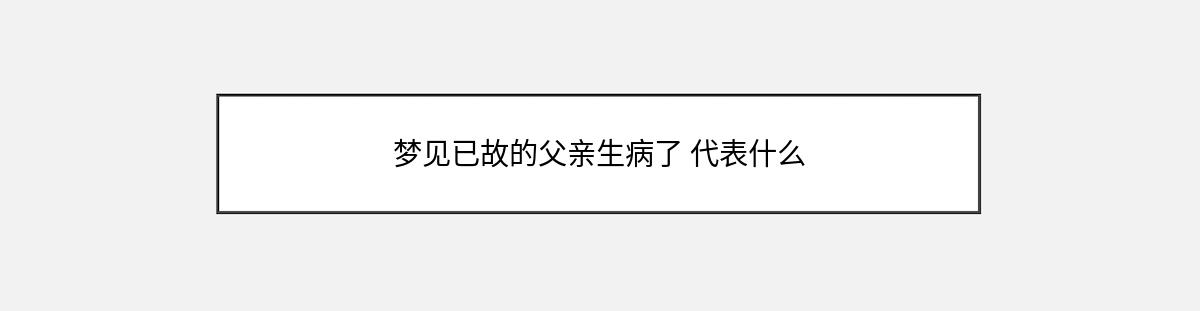 梦见已故的父亲生病了 代表什么